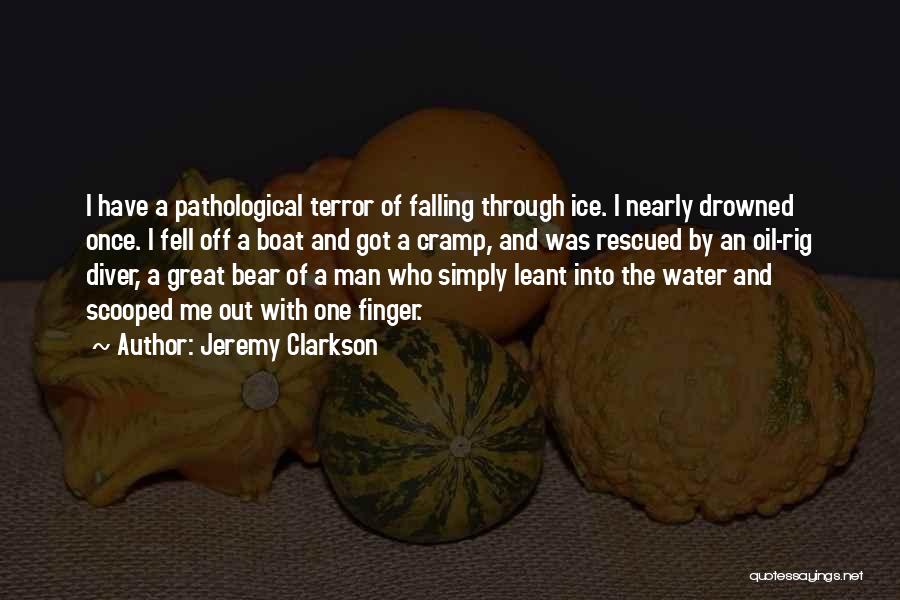 I have a pathological terror of falling through ice. I nearly drowned once. I fell off a boat and got a cramp, and was rescued by an oil-rig diver, a great bear of a man who simply leant into the water and scooped me out with one finger.

~ Author: Jeremy Clarkson

quotessayings.net